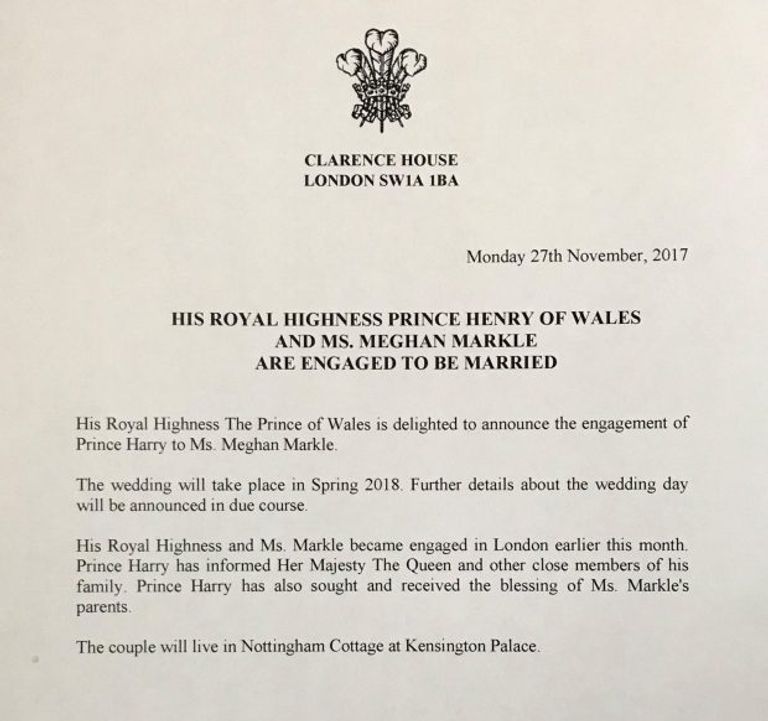 CLARENCE HOUSE
LONDON SW1A 1BA

Monday 27th November, 2017

HIS ROYAL HIGHNESS PRINCE HENRY OF WALES
AND MS. MEGHAN MARKLE
ARE ENGAGED TO BE MARRIED

His Royal Highness The Prince of Wales is delighted to announce the engagement of Prince Harry to Ms. Meghan Markle.

The wedding will take place in Spring 2018. Further details about the wedding day will be announced in due course.

His Royal Highness and Ms. Markle became engaged in London earlier this month. Prince Harry has informed Her Majesty The Queen and other close members of his family. Prince Harry has also sought and received the blessing of Ms. Markle's parents.

The couple will live in Nottingham Cottage at Kensington Palace.